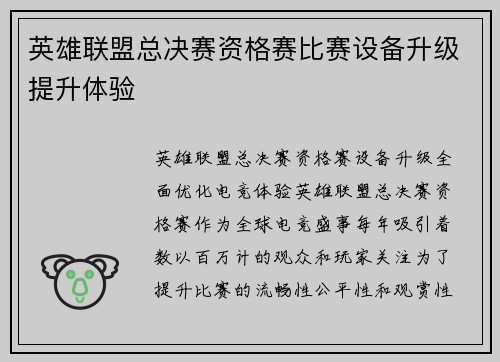 英雄联盟总决赛资格赛比赛设备升级提升体验

英雄联盟总决赛资格赛设备升级全面优化电竞体验英雄联盟总决赛资格赛作为全球电竞盛事每年吸引着数以百万计的观众和玩家关注为了提升比赛的流畅性公平性和观赏性